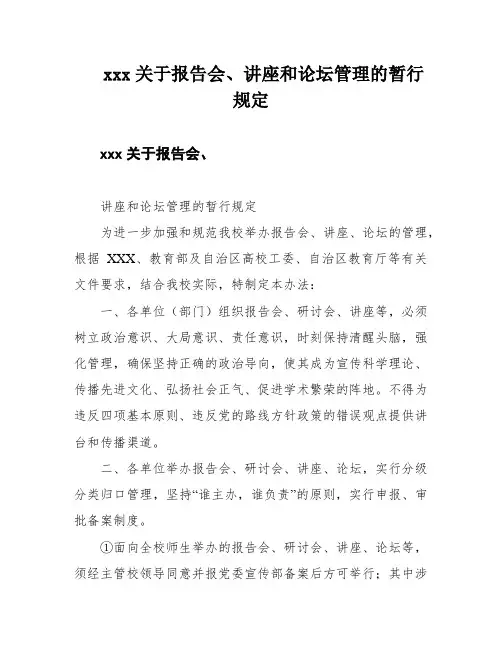 xxx 关于报告会、讲座和论坛管理的暂行规定

xxx 关于报告会、

讲座和论坛管理的暂行规定

为进一步加强和规范我校举办报告会、讲座、论坛的管理，根据 XXX、教育部及自治区高校工委、自治区教育厅等有关文件要求，结合我校实际，特制定本办法：

一、各单位（部门）组织报告会、研讨会、讲座等，必须树立政治意识、大局意识、责任意识，时刻保持清醒头脑，强化管理，确保坚持正确的政治导向，使其成为宣传科学理论、传播先进文化、弘扬社会正气、促进学术繁荣的阵地。不得为违反四项基本原则、违反党的路线方针政策的错误观点提供讲台和传播渠道。

二、各单位举办报告会、研讨会、讲座、论坛，实行分级分类归口管理，坚持“谁主办，谁负责”的原则，实行申报、审批备案制度。

①面向全校师生举办的报告会、研讨会、讲座、论坛等，须经主管校领导同意并报党委宣传部备案后方可举行；其中涉